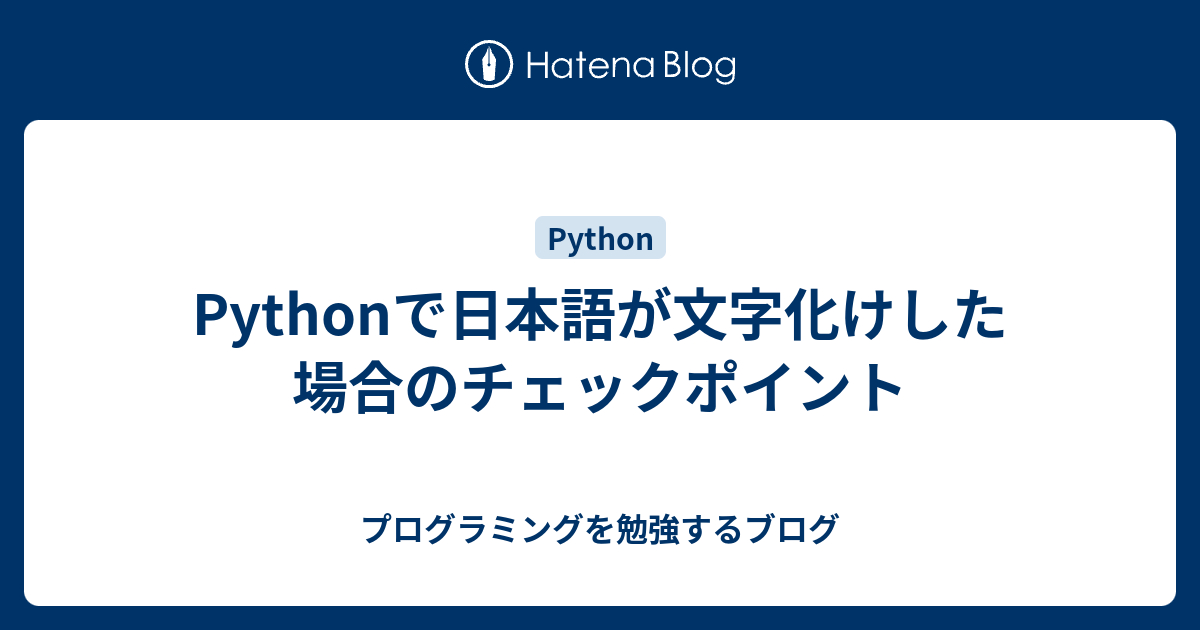 Hatena Blog

Python

Pythonで日本語が文字化けした場合のチェックポイント

プログラミングを勉強するブログ